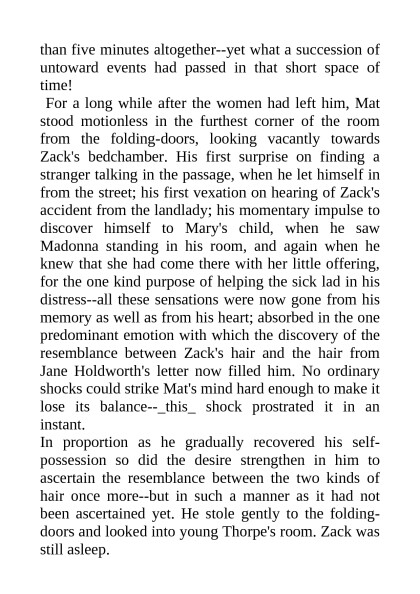 than five minutes altogether--yet what a succession of untoward events had passed in that short space of time!

For a long while after the women had left him, Mat stood motionless in the furthest corner of the room from the folding-doors, looking vacantly towards Zack's bedchamber. His first surprise on finding a stranger talking in the passage, when he let himself in from the street; his first vexation on hearing of Zack's accident from the landlady; his momentary impulse to discover himself to Mary's child, when he saw Madonna standing in his room, and again when he knew that she had come there with her little offering, for the one kind purpose of helping the sick lad in his distress--all these sensations were now gone from his memory as well as from his heart; absorbed in the one predominant emotion with which the discovery of the resemblance between Zack's hair and the hair from Jane Holdworth's letter now filled him. No ordinary shocks could strike Mat's mind hard enough to make it lose its balance--_this_ shock prostrated it in an instant.

In proportion as he gradually recovered his self-possession so did the desire strengthen in him to ascertain the resemblance between the two kinds of hair once more--but in such a manner as it had not been ascertained yet. He stole gently to the folding-doors and looked into young Thorpe's room. Zack was still asleep.